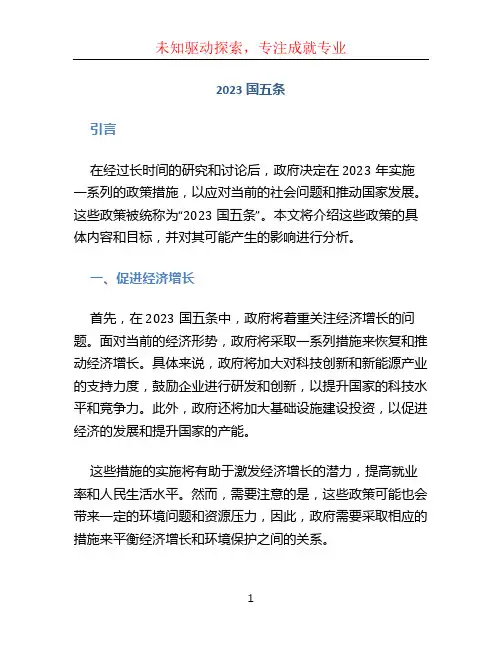 未知驱动探索，专注成就专业

2023 国五条

引言

在经过长时间的研究和讨论后，政府决定在 2023 年实施一系列的政策措施，以应对当前的社会问题和推动国家发展。这些政策被统称为“2023 国五条”。本文将介绍这些政策的具体内容和目标，并对其可能产生的影响进行分析。

一、促进经济增长

首先，在 2023 国五条中，政府将着重关注经济增长的问题。面对当前的经济形势，政府将采取一系列措施来恢复和推动经济增长。具体来说，政府将加大对科技创新和新能源产业的支持力度，鼓励企业进行研发和创新，以提升国家的科技水平和竞争力。此外，政府还将加大基础设施建设投资，以促进经济的发展和提升国家的产能。

这些措施的实施将有助于激发经济增长的潜力，提高就业率和人民生活水平。然而，需要注意的是，这些政策可能也会带来一定的环境问题和资源压力，因此，政府需要采取相应的措施来平衡经济增长和环境保护之间的关系。

1